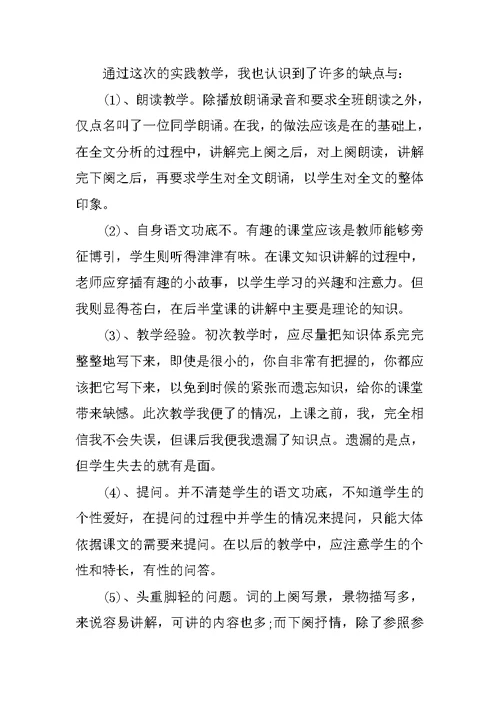 通过这次的实践教学，我也认识到了许多的缺点与：

⑴、朗读教学。除播放朗诵录音和要求全班朗读之外，仅点名叫了一位同学朗诵。在我，的做法应该是在的基础上，在全文分析的过程中，讲解完上阕之后，对上阕朗读，讲解完下阕之后，再要求学生对全文朗诵，以学生对全文的整体印象。

⑵、自身语文功底不。有趣的课堂应该是教师能够旁征博引，学生则听得津津有味。在课文知识讲解的过程中，老师应穿插有趣的小故事，以学生学习的兴趣和注意力。但我则显得苍白，在后半堂课的讲解中主要是理论的知识。

⑶、教学经验。初次教学时，应尽量把知识体系完完整整地写下来，即使是很小的，你自非常有把握的，你都应该把它写下来，以免到时候的紧张而遗忘知识，给你的课堂带来缺憾。此次教学我便了的情况，上课之前，我，完全相信我不会失误，但课后我便我遗漏了知识点。遗漏的是点，但学生失去的就有是面。

⑷、提问。并不清楚学生的语文功底，不知道学生的个性爱好，在提问的过程中并学生的情况来提问，只能大体依据课文的需要来提问。在以后的教学中，应注意学生的个性和特长，有性的问答。

⑸、头重脚轻的问题。词的上阕写景，景物描写多，来说容易讲解，可讲的内容也多;而下阕抒情，除了参照参